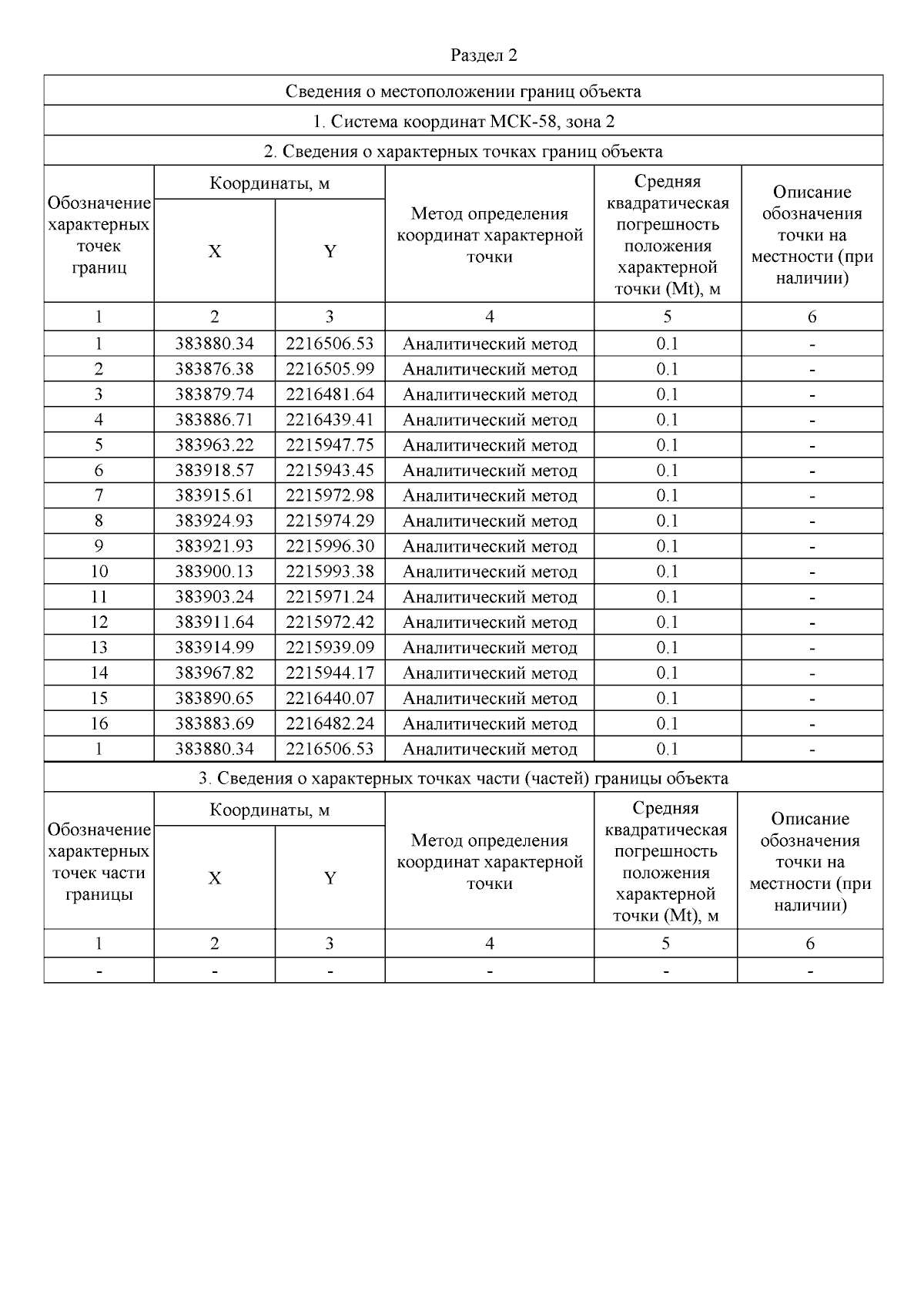 Раздел 2

Сведения о местоположении границ объекта

1. Система координат МСК-58, зона 2

2. Сведения о характерных точках границ объекта

| Обозначение характерных точек границ | Координаты, м X | Координаты, м Y | Метод определения координат характерной точки | Средняя квадратическая погрешность положения характерной точки (Mt), м | Описание обозначения точки на местности (при наличии) |
|---|---|---|---|---|---|
| 1 | 2 | 3 | 4 | 5 | 6 |
| 1 | 383880.34 | 2216506.53 | Аналитический метод | 0.1 | - |
| 2 | 383876.38 | 2216505.99 | Аналитический метод | 0.1 | - |
| 3 | 383879.74 | 2216481.64 | Аналитический метод | 0.1 | - |
| 4 | 383886.71 | 2216439.41 | Аналитический метод | 0.1 | - |
| 5 | 383963.22 | 2215947.75 | Аналитический метод | 0.1 | - |
| 6 | 383918.57 | 2215943.45 | Аналитический метод | 0.1 | - |
| 7 | 383915.61 | 2215972.98 | Аналитический метод | 0.1 | - |
| 8 | 383924.93 | 2215974.29 | Аналитический метод | 0.1 | - |
| 9 | 383921.93 | 2215996.30 | Аналитический метод | 0.1 | - |
| 10 | 383900.13 | 2215993.38 | Аналитический метод | 0.1 | - |
| 11 | 383903.24 | 2215971.24 | Аналитический метод | 0.1 | - |
| 12 | 383911.64 | 2215972.42 | Аналитический метод | 0.1 | - |
| 13 | 383914.99 | 2215939.09 | Аналитический метод | 0.1 | - |
| 14 | 383967.82 | 2215944.17 | Аналитический метод | 0.1 | - |
| 15 | 383890.65 | 2216440.07 | Аналитический метод | 0.1 | - |
| 16 | 383883.69 | 2216482.24 | Аналитический метод | 0.1 | - |
| 1 | 383880.34 | 2216506.53 | Аналитический метод | 0.1 | - |

3. Сведения о характерных точках части (частей) границы объекта

| Обозначение характерных точек части границы | Координаты, м X | Координаты, м Y | Метод определения координат характерной точки | Средняя квадратическая погрешность положения характерной точки (Mt), м | Описание обозначения точки на местности (при наличии) |
|---|---|---|---|---|---|
| 1 | 2 | 3 | 4 | 5 | 6 |
| - | - | - | - | - | - |